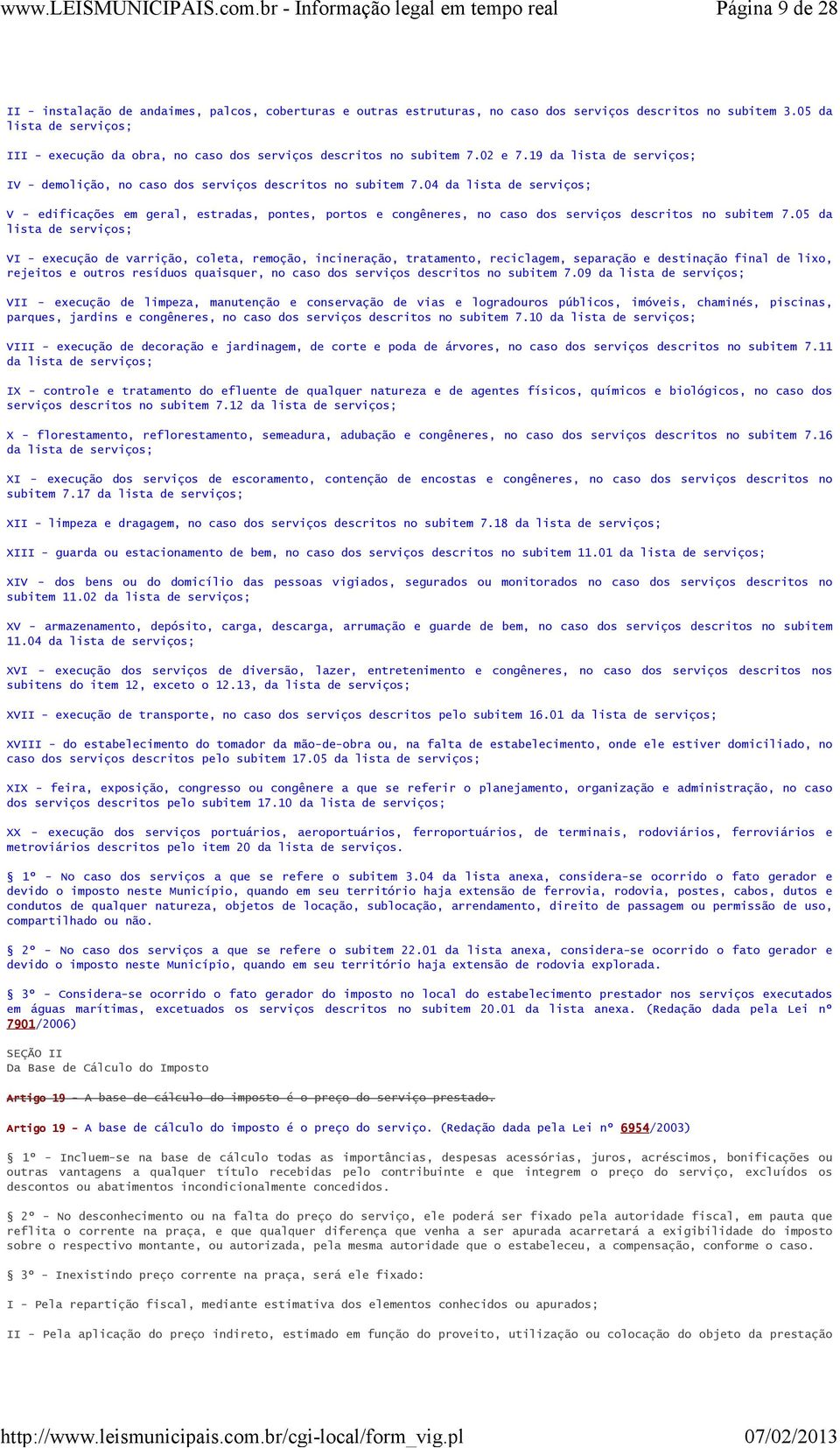 www.LEISMUNICIPAIS.com.br - Informação legal em tempo real Página 9 de 28

II - instalação de andaimes, palcos, coberturas e outras estruturas, no caso dos serviços descritos no subitem 3.05 da lista de serviços;

III - execução da obra, no caso dos serviços descritos no subitem 7.02 e 7.19 da lista de serviços;

IV - demolição, no caso dos serviços descritos no subitem 7.04 da lista de serviços;

V - edificações em geral, estradas, pontes, portos e congêneres, no caso dos serviços descritos no subitem 7.05 da lista de serviços;

VI - execução de varrição, coleta, remoção, incineração, tratamento, reciclagem, separação e destinação final de lixo, rejeitos e outros resíduos quaisquer, no caso dos serviços descritos no subitem 7.09 da lista de serviços;

VII - execução de limpeza, manutenção e conservação de vias e logradouros públicos, imóveis, chaminés, piscinas, parques, jardins e congêneres, no caso dos serviços descritos no subitem 7.10 da lista de serviços;

VIII - execução de decoração e jardinagem, de corte e poda de árvores, no caso dos serviços descritos no subitem 7.11 da lista de serviços;

IX - controle e tratamento do efluente de qualquer natureza e de agentes físicos, químicos e biológicos, no caso dos serviços descritos no subitem 7.12 da lista de serviços;

X - florestamento, reflorestamento, semeadura, adubação e congêneres, no caso dos serviços descritos no subitem 7.16 da lista de serviços;

XI - execução dos serviços de escoramento, contenção de encostas e congêneres, no caso dos serviços descritos no subitem 7.17 da lista de serviços;

XII - limpeza e dragagem, no caso dos serviços descritos no subitem 7.18 da lista de serviços;

XIII - guarda ou estacionamento de bem, no caso dos serviços descritos no subitem 11.01 da lista de serviços;

XIV - dos bens ou do domicílio das pessoas vigiados, segurados ou monitorados no caso dos serviços descritos no subitem 11.02 da lista de serviços;

XV - armazenamento, depósito, carga, descarga, arrumação e guarde de bem, no caso dos serviços descritos no subitem 11.04 da lista de serviços;

XVI - execução dos serviços de diversão, lazer, entretenimento e congêneres, no caso dos serviços descritos nos subitens do item 12, exceto o 12.13, da lista de serviços;

XVII - execução de transporte, no caso dos serviços descritos pelo subitem 16.01 da lista de serviços;

XVIII - do estabelecimento do tomador da mão-de-obra ou, na falta de estabelecimento, onde ele estiver domiciliado, no caso dos serviços descritos pelo subitem 17.05 da lista de serviços;

XIX - feira, exposição, congresso ou congênere a que se referir o planejamento, organização e administração, no caso dos serviços descritos pelo subitem 17.10 da lista de serviços;

XX - execução dos serviços portuários, aeroportuários, ferroportuários, de terminais, rodoviários, ferroviários e metroviários descritos pelo item 20 da lista de serviços.

§ 1º - No caso dos serviços a que se refere o subitem 3.04 da lista anexa, considera-se ocorrido o fato gerador e devido o imposto neste Município, quando em seu território haja extensão de ferrovia, rodovia, postes, cabos, dutos e condutos de qualquer natureza, objetos de locação, sublocação, arrendamento, direito de passagem ou permissão de uso, compartilhado ou não.

§ 2º - No caso dos serviços a que se refere o subitem 22.01 da lista anexa, considera-se ocorrido o fato gerador e devido o imposto neste Município, quando em seu território haja extensão de rodovia explorada.

§ 3º - Considera-se ocorrido o fato gerador do imposto no local do estabelecimento prestador nos serviços executados em águas marítimas, excetuados os serviços descritos no subitem 20.01 da lista anexa. (Redação dada pela Lei nº 7901/2006)

SEÇÃO II
Da Base de Cálculo do Imposto

Artigo 19 - A base de cálculo do imposto é o preço do serviço prestado.

Artigo 19 - A base de cálculo do imposto é o preço do serviço. (Redação dada pela Lei nº 6954/2003)

§ 1º - Incluem-se na base de cálculo todas as importâncias, despesas acessórias, juros, acréscimos, bonificações ou outras vantagens a qualquer título recebidas pelo contribuinte e que integrem o preço do serviço, excluídos os descontos ou abatimentos incondicionalmente concedidos.

§ 2º - No desconhecimento ou na falta do preço do serviço, ele poderá ser fixado pela autoridade fiscal, em pauta que reflita o corrente na praça, e que qualquer diferença que venha a ser apurada acarretará a exigibilidade do imposto sobre o respectivo montante, ou autorizada, pela mesma autoridade que o estabeleceu, a compensação, conforme o caso.

§ 3º - Inexistindo preço corrente na praça, será ele fixado:

I - Pela repartição fiscal, mediante estimativa dos elementos conhecidos ou apurados;

II - Pela aplicação do preço indireto, estimado em função do proveito, utilização ou colocação do objeto da prestação

http://www.leismunicipais.com.br/cgi-local/form_vig.pl 07/02/2013